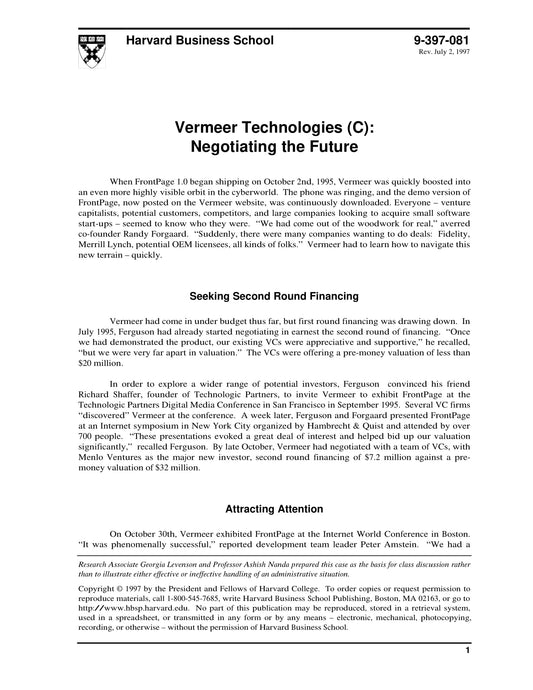 Harvard Business School

9-397-081
Rev. July 2, 1997

Vermeer Technologies (C):
Negotiating the Future

When FrontPage 1.0 began shipping on October 2nd, 1995, Vermeer was quickly boosted into an even more highly visible orbit in the cyberworld. The phone was ringing, and the demo version of FrontPage, now posted on the Vermeer website, was continuously downloaded. Everyone – venture capitalists, potential customers, competitors, and large companies looking to acquire small software start-ups – seemed to know who they were. "We had come out of the woodwork for real," averred co-founder Randy Forgaard. "Suddenly, there were many companies wanting to do deals: Fidelity, Merrill Lynch, potential OEM licensees, all kinds of folks." Vermeer had to learn how to navigate this new terrain – quickly.

Seeking Second Round Financing

Vermeer had come in under budget thus far, but first round financing was drawing down. In July 1995, Ferguson had already started negotiating in earnest the second round of financing. "Once we had demonstrated the product, our existing VCs were appreciative and supportive," he recalled, "but we were very far apart in valuation." The VCs were offering a pre-money valuation of less than $20 million.

In order to explore a wider range of potential investors, Ferguson convinced his friend Richard Shaffer, founder of Technologic Partners, to invite Vermeer to exhibit FrontPage at the Technologic Partners Digital Media Conference in San Francisco in September 1995. Several VC firms "discovered" Vermeer at the conference. A week later, Ferguson and Forgaard presented FrontPage at an Internet symposium in New York City organized by Hambrecht & Quist and attended by over 700 people. "These presentations evoked a great deal of interest and helped bid up our valuation significantly," recalled Ferguson. By late October, Vermeer had negotiated with a team of VCs, with Menlo Ventures as the major new investor, second round financing of $7.2 million against a pre-money valuation of $32 million.

Attracting Attention

On October 30th, Vermeer exhibited FrontPage at the Internet World Conference in Boston. "It was phenomenally successful," reported development team leader Peter Amstein. "We had a

Research Associate Georgia Levenson and Professor Ashish Nanda prepared this case as the basis for class discussion rather than to illustrate either effective or ineffective handling of an administrative situation.

Copyright © 1997 by the President and Fellows of Harvard College. To order copies or request permission to reproduce materials, call 1-800-545-7685, write Harvard Business School Publishing, Boston, MA 02163, or go to http://www.hbsp.harvard.edu. No part of this publication may be reproduced, stored in a retrieval system, used in a spreadsheet, or transmitted in any form or by any means – electronic, mechanical, photocopying, recording, or otherwise – without the permission of Harvard Business School.

1